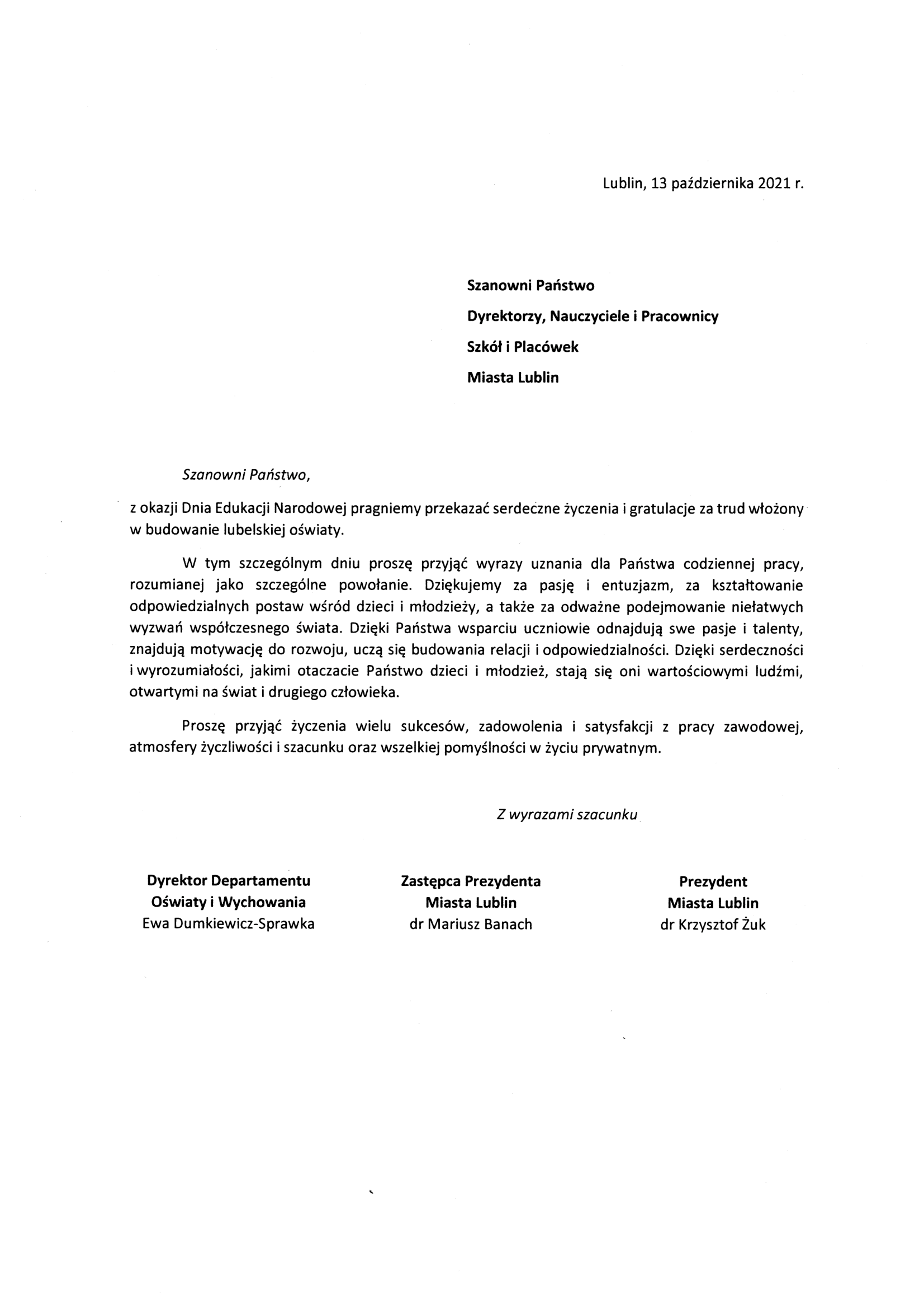 Lublin, 13 października 2021 r.

Szanowni Państwo
Dyrektorzy, Nauczyciele i Pracownicy
Szkół i Placówek
Miasta Lublin

Szanowni Państwo,

z okazji Dnia Edukacji Narodowej pragniemy przekazać serdeczne życzenia i gratulacje za trud włożony w budowanie lubelskiej oświaty.

W tym szczególnym dniu proszę przyjąć wyrazy uznania dla Państwa codziennej pracy, rozumianej jako szczególne powołanie. Dziękujemy za pasję i entuzjazm, za kształtowanie odpowiedzialnych postaw wśród dzieci i młodzieży, a także za odważne podejmowanie niełatwych wyzwań współczesnego świata. Dzięki Państwa wsparciu uczniowie odnajdują swe pasje i talenty, znajdują motywację do rozwoju, uczą się budowania relacji i odpowiedzialności. Dzięki serdeczności i wyrozumiałości, jakimi otaczacie Państwo dzieci i młodzież, stają się oni wartościowymi ludźmi, otwartymi na świat i drugiego człowieka.

Proszę przyjąć życzenia wielu sukcesów, zadowolenia i satysfakcji z pracy zawodowej, atmosfery życzliwości i szacunku oraz wszelkiej pomyślności w życiu prywatnym.

Z wyrazami szacunku

Dyrektor Departamentu
Oświaty i Wychowania
Ewa Dumkiewicz-Sprawka

Zastępca Prezydenta
Miasta Lublin
dr Mariusz Banach

Prezydent
Miasta Lublin
dr Krzysztof Żuk